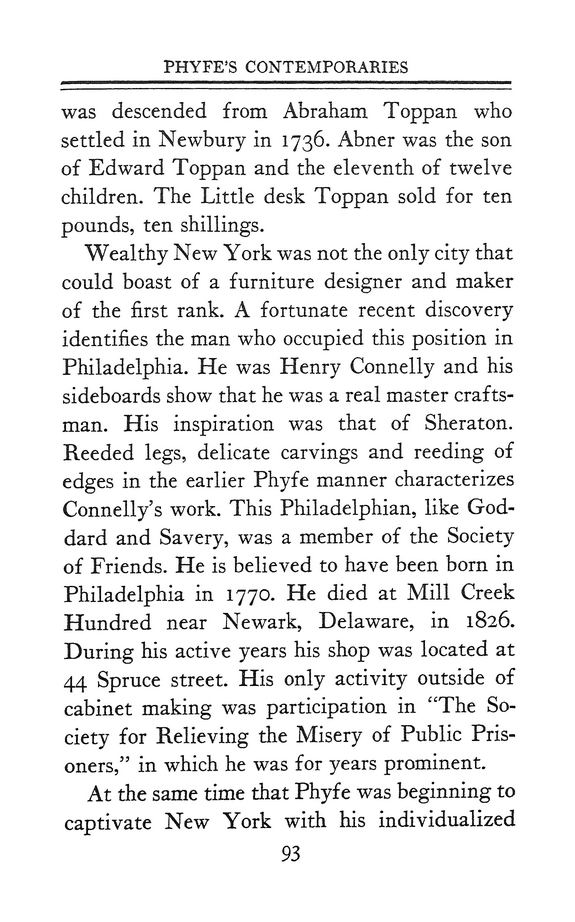 PHYFE'S CONTEMPORARIES

was descended from Abraham Toppan who settled in Newbury in 1736. Abner was the son of Edward Toppan and the eleventh of twelve children. The Little desk Toppan sold for ten pounds, ten shillings.

Wealthy New York was not the only city that could boast of a furniture designer and maker of the first rank. A fortunate recent discovery identifies the man who occupied this position in Philadelphia. He was Henry Connelly and his sideboards show that he was a real master craftsman. His inspiration was that of Sheraton. Reeded legs, delicate carvings and reeding of edges in the earlier Phyfe manner characterizes Connelly's work. This Philadelphian, like Goddard and Savery, was a member of the Society of Friends. He is believed to have been born in Philadelphia in 1770. He died at Mill Creek Hundred near Newark, Delaware, in 1826. During his active years his shop was located at 44 Spruce street. His only activity outside of cabinet making was participation in "The Society for Relieving the Misery of Public Prisoners," in which he was for years prominent.

At the same time that Phyfe was beginning to captivate New York with his individualized

93